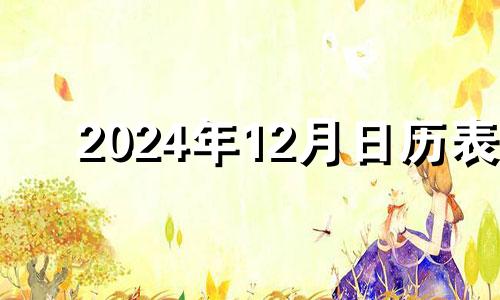 2024年12月日历表